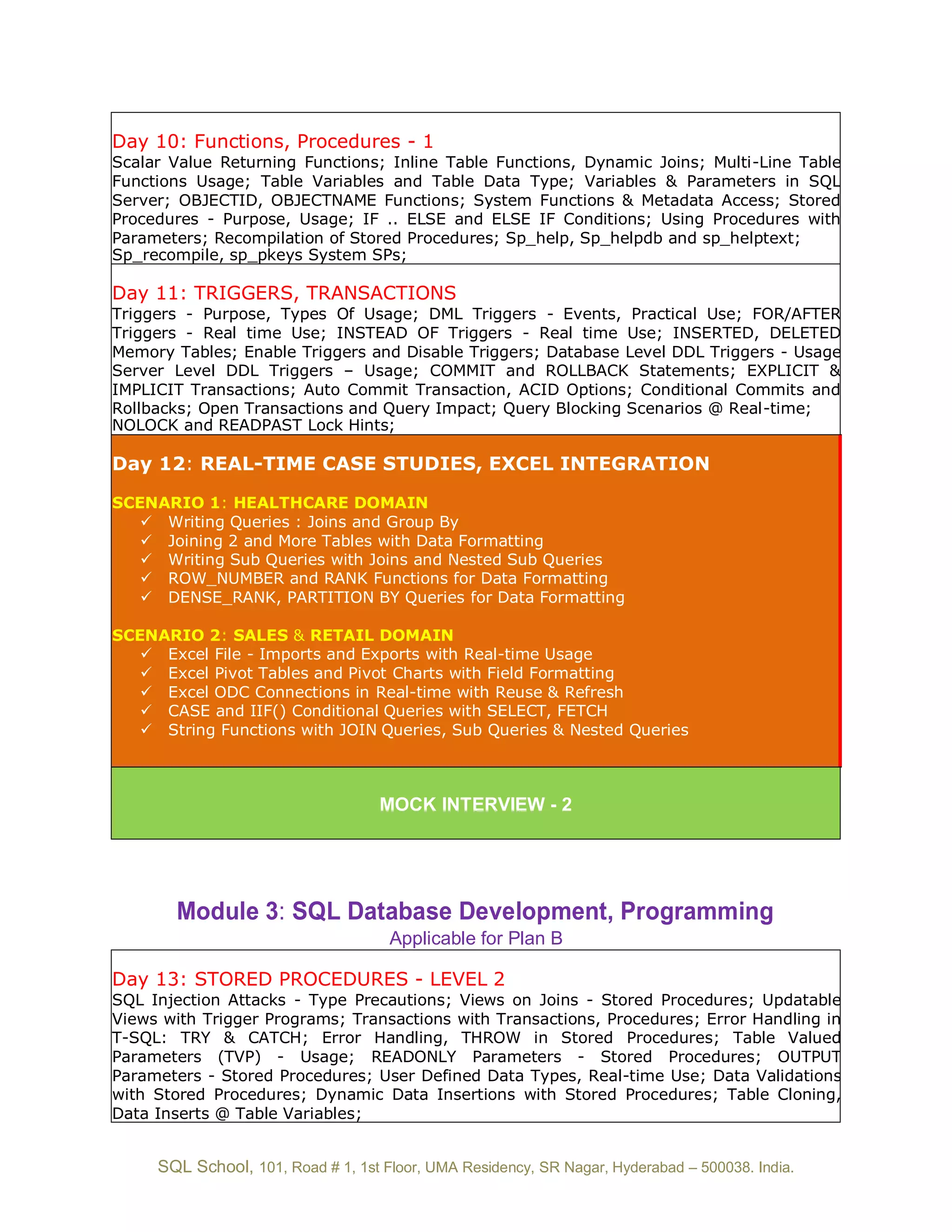 Day 10: Functions, Procedures - 1
Scalar Value Returning Functions; Inline Table Functions, Dynamic Joins; Multi-Line Table Functions Usage; Table Variables and Table Data Type; Variables & Parameters in SQL Server; OBJECTID, OBJECTNAME Functions; System Functions & Metadata Access; Stored Procedures - Purpose, Usage; IF .. ELSE and ELSE IF Conditions; Using Procedures with Parameters; Recompilation of Stored Procedures; Sp_help, Sp_helpdb and sp_helptext; Sp_recompile, sp_pkeys System SPs;

Day 11: TRIGGERS, TRANSACTIONS
Triggers - Purpose, Types Of Usage; DML Triggers - Events, Practical Use; FOR/AFTER Triggers - Real time Use; INSTEAD OF Triggers - Real time Use; INSERTED, DELETED Memory Tables; Enable Triggers and Disable Triggers; Database Level DDL Triggers - Usage Server Level DDL Triggers – Usage; COMMIT and ROLLBACK Statements; EXPLICIT & IMPLICIT Transactions; Auto Commit Transaction, ACID Options; Conditional Commits and Rollbacks; Open Transactions and Query Impact; Query Blocking Scenarios @ Real-time; NOLOCK and READPAST Lock Hints;

Day 12: REAL-TIME CASE STUDIES, EXCEL INTEGRATION

SCENARIO 1: HEALTHCARE DOMAIN
✓ Writing Queries : Joins and Group By
✓ Joining 2 and More Tables with Data Formatting
✓ Writing Sub Queries with Joins and Nested Sub Queries
✓ ROW_NUMBER and RANK Functions for Data Formatting
✓ DENSE_RANK, PARTITION BY Queries for Data Formatting

SCENARIO 2: SALES & RETAIL DOMAIN
✓ Excel File - Imports and Exports with Real-time Usage
✓ Excel Pivot Tables and Pivot Charts with Field Formatting
✓ Excel ODC Connections in Real-time with Reuse & Refresh
✓ CASE and IIF() Conditional Queries with SELECT, FETCH
✓ String Functions with JOIN Queries, Sub Queries & Nested Queries

MOCK INTERVIEW - 2

Module 3: SQL Database Development, Programming
Applicable for Plan B

Day 13: STORED PROCEDURES - LEVEL 2
SQL Injection Attacks - Type Precautions; Views on Joins - Stored Procedures; Updatable Views with Trigger Programs; Transactions with Transactions, Procedures; Error Handling in T-SQL: TRY & CATCH; Error Handling, THROW in Stored Procedures; Table Valued Parameters (TVP) - Usage; READONLY Parameters - Stored Procedures; OUTPUT Parameters - Stored Procedures; User Defined Data Types, Real-time Use; Data Validations with Stored Procedures; Dynamic Data Insertions with Stored Procedures; Table Cloning, Data Inserts @ Table Variables;

SQL School, 101, Road # 1, 1st Floor, UMA Residency, SR Nagar, Hyderabad – 500038. India.